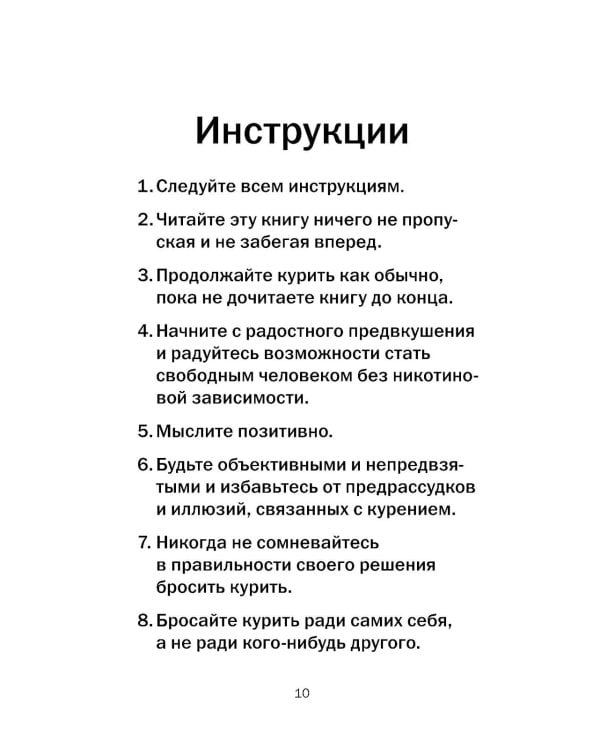 Инструкции

1. Следуйте всем инструкциям.

2. Читайте эту книгу ничего не пропуская и не забегая вперед.

3. Продолжайте курить как обычно, пока не дочитаете книгу до конца.

4. Начните с радостного предвкушения и радуйтесь возможности стать свободным человеком без никотиновой зависимости.

5. Мыслите позитивно.

6. Будьте объективными и непредвзятыми и избавьтесь от предрассудков и иллюзий, связанных с курением.

7. Никогда не сомневайтесь в правильности своего решения бросить курить.

8. Бросайте курить ради самих себя, а не ради кого-нибудь другого.

10